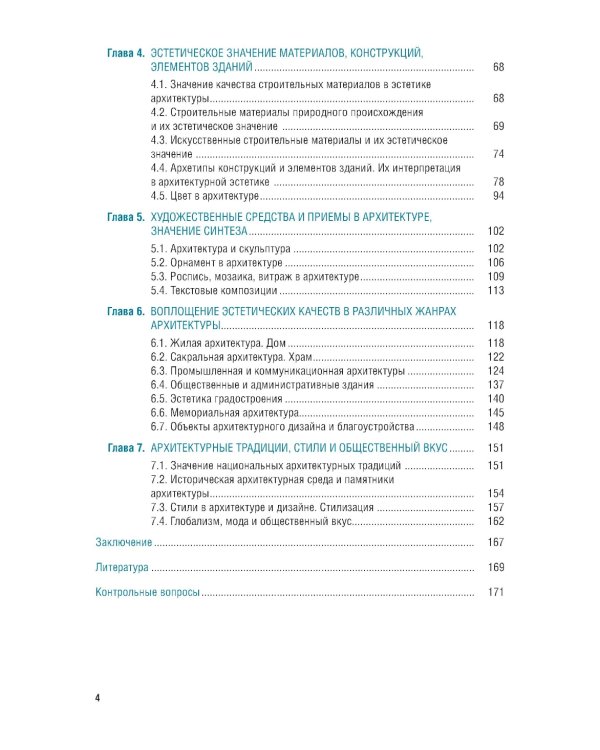 Глава 4. ЭСТЕТИЧЕСКОЕ ЗНАЧЕНИЕ МАТЕРИАЛОВ, КОНСТРУКЦИЙ, ЭЛЕМЕНТОВ ЗДАНИЙ 68

4.1. Значение качества строительных материалов в эстетике архитектуры 68
4.2. Строительные материалы природного происхождения и их эстетическое значение 69
4.3. Искусственные строительные материалы и их эстетическое значение 74
4.4. Архетипы конструкций и элементов зданий. Их интерпретация в архитектурной эстетике 78
4.5. Цвет в архитектуре 94

Глава 5. ХУДОЖЕСТВЕННЫЕ СРЕДСТВА И ПРИЕМЫ В АРХИТЕКТУРЕ, ЗНАЧЕНИЕ СИНТЕЗА 102

5.1. Архитектура и скульптура 102
5.2. Орнамент в архитектуре 106
5.3. Роспись, мозаика, витраж в архитектуре 109
5.4. Текстовые композиции 113

Глава 6. ВОПЛОЩЕНИЕ ЭСТЕТИЧЕСКИХ КАЧЕСТВ В РАЗЛИЧНЫХ ЖАНРАХ АРХИТЕКТУРЫ 118

6.1. Жилая архитектура. Дом 118
6.2. Сакральная архитектура. Храм 122
6.3. Промышленная и коммуникационная архитектуры 124
6.4. Общественные и административные здания 137
6.5. Эстетика градостроения 140
6.6. Мемориальная архитектура 145
6.7. Объекты архитектурного дизайна и благоустройства 148

Глава 7. АРХИТЕКТУРНЫЕ ТРАДИЦИИ, СТИЛИ И ОБЩЕСТВЕННЫЙ ВКУС 151

7.1. Значение национальных архитектурных традиций 151
7.2. Историческая архитектурная среда и памятники архитектуры 154
7.3. Стили в архитектуре и дизайне. Стилизация 157
7.4. Глобализм, мода и общественный вкус 162

Заключение 167

Литература 169

Контрольные вопросы 171

4